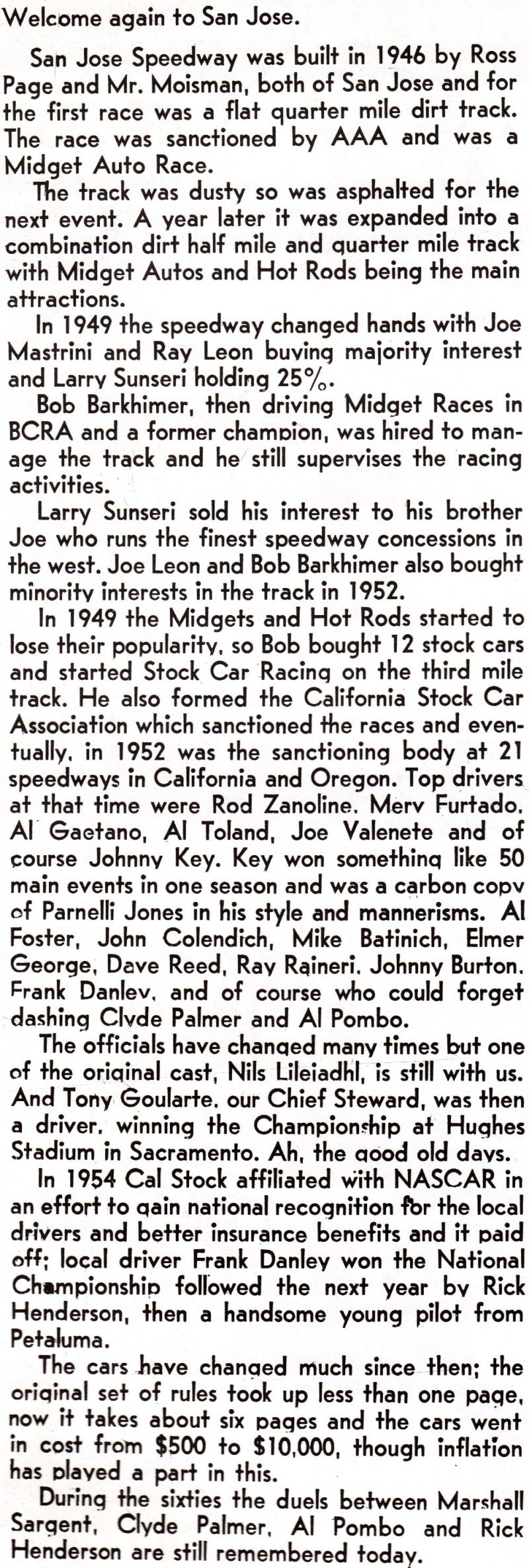 Welcome again to San Jose.

San Jose Speedway was built in 1946 by Ross Page and Mr. Moisman, both of San Jose and for the first race was a flat quarter mile dirt track. The race was sanctioned by AAA and was a Midget Auto Race.

The track was dusty so was asphalted for the next event. A year later it was expanded into a combination dirt half mile and quarter mile track with Midget Autos and Hot Rods being the main attractions.

In 1949 the speedway changed hands with Joe Mastrini and Ray Leon buying majority interest and Larry Sunseri holding 25%.

Bob Barkhimer, then driving Midget Races in BCRA and a former champion, was hired to manage the track and he still supervises the racing activities.

Larry Sunseri sold his interest to his brother Joe who runs the finest speedway concessions in the west. Joe Leon and Bob Barkhimer also bought minority interests in the track in 1952.

In 1949 the Midgets and Hot Rods started to lose their popularity, so Bob bought 12 stock cars and started Stock Car Racing on the third mile track. He also formed the California Stock Car Association which sanctioned the races and eventually, in 1952 was the sanctioning body at 21 speedways in California and Oregon. Top drivers at that time were Rod Zanoline, Merv Furtado, Al Gaetano, Al Toland, Joe Valenete and of course Johnny Key. Key won something like 50 main events in one season and was a carbon copy of Parnelli Jones in his style and mannerisms. Al Foster, John Colendich, Mike Batinich, Elmer George, Dave Reed, Ray Raineri, Johnny Burton, Frank Danley, and of course who could forget dashing Clyde Palmer and Al Pombo.

The officials have changed many times but one of the original cast, Nils Lileiadhl, is still with us. And Tony Goularte, our Chief Steward, was then a driver, winning the Championship at Hughes Stadium in Sacramento. Ah, the good old days.

In 1954 Cal Stock affiliated with NASCAR in an effort to gain national recognition for the local drivers and better insurance benefits and it paid off; local driver Frank Danley won the National Championship followed the next year by Rick Henderson, then a handsome young pilot from Petaluma.

The cars have changed much since then; the original set of rules took up less than one page, now it takes about six pages and the cars went in cost from $500 to $10,000, though inflation has played a part in this.

During the sixties the duels between Marshall Sargent, Clyde Palmer, Al Pombo and Rick Henderson are still remembered today.